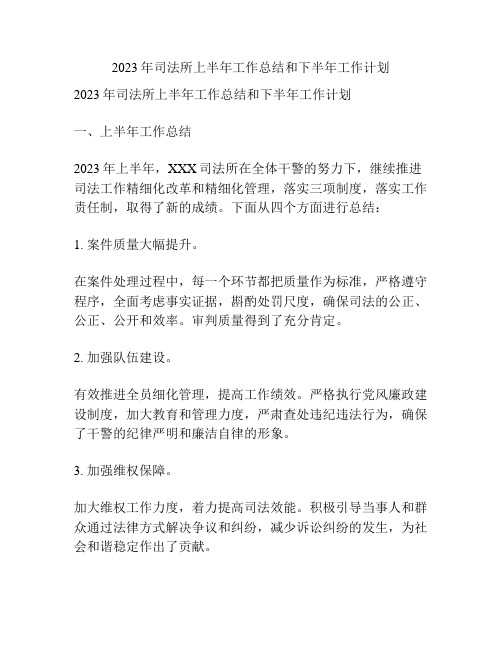 2023 年司法所上半年工作总结和下半年工作计划

2023 年司法所上半年工作总结和下半年工作计划

一、上半年工作总结

2023 年上半年，XXX 司法所在全体干警的努力下，继续推进司法工作精细化改革和精细化管理，落实三项制度，落实工作责任制，取得了新的成绩。下面从四个方面进行总结：

1. 案件质量大幅提升。

在案件处理过程中，每一个环节都把质量作为标准，严格遵守程序，全面考虑事实证据，斟酌处罚尺度，确保司法的公正、公正、公开和效率。审判质量得到了充分肯定。

2. 加强队伍建设。

有效推进全员细化管理，提高工作绩效。严格执行党风廉政建设制度，加大教育和管理力度，严肃查处违纪违法行为，确保了干警的纪律严明和廉洁自律的形象。

3. 加强维权保障。

加大维权工作力度，着力提高司法效能。积极引导当事人和群众通过法律方式解决争议和纠纷，减少诉讼纠纷的发生，为社会和谐稳定作出了贡献。